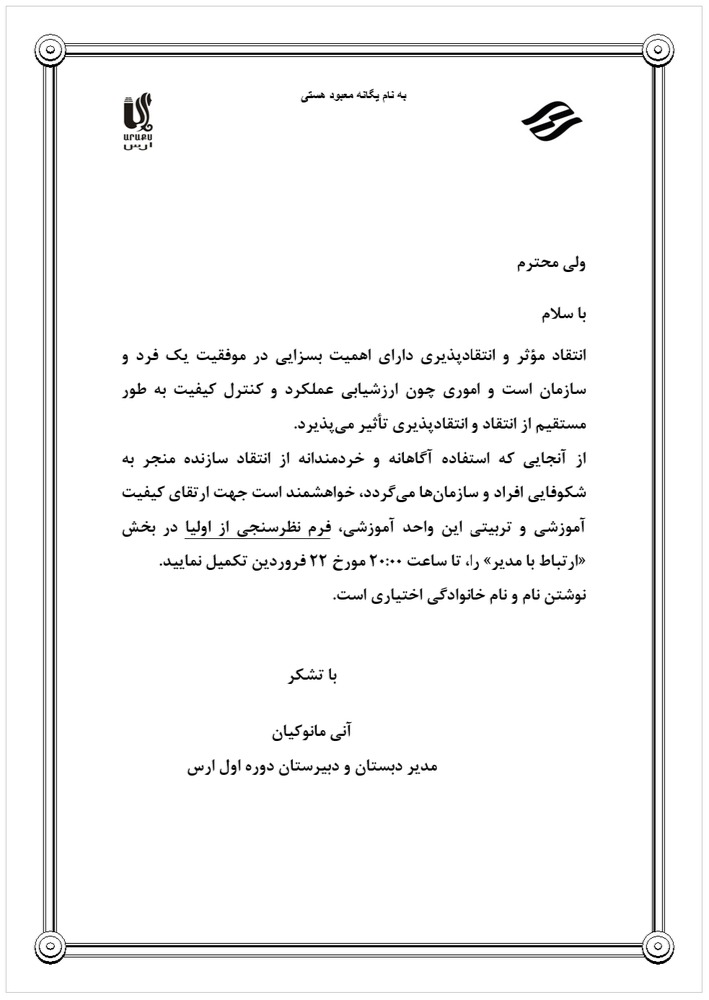 به نام یگانه معبود هستی

ԱՐԱՔՍ
ارس

ولی محترم

با سلام

انتقاد مؤثر و انتقادپذیری دارای اهمیت بسزایی در موفقیت یک فرد و سازمان است و اموری چون ارزشیابی عملکرد و کنترل کیفیت به طور مستقیم از انتقاد و انتقادپذیری تأثیر می‌پذیرد.
از آنجایی که استفاده آگاهانه و خردمندانه از انتقاد سازنده منجر به شکوفایی افراد و سازمان‌ها می‌گردد، خواهشمند است جهت ارتقای کیفیت آموزشی و تربیتی این واحد آموزشی، فرم نظرسنجی از اولیا در بخش «ارتباط با مدیر» را، تا ساعت ۲۰:۰۰ مورخ ۲۲ فروردین تکمیل نمایید.
نوشتن نام و نام خانوادگی اختیاری است.

با تشکر

آنی مانوکیان
مدیر دبستان و دبیرستان دوره اول ارس